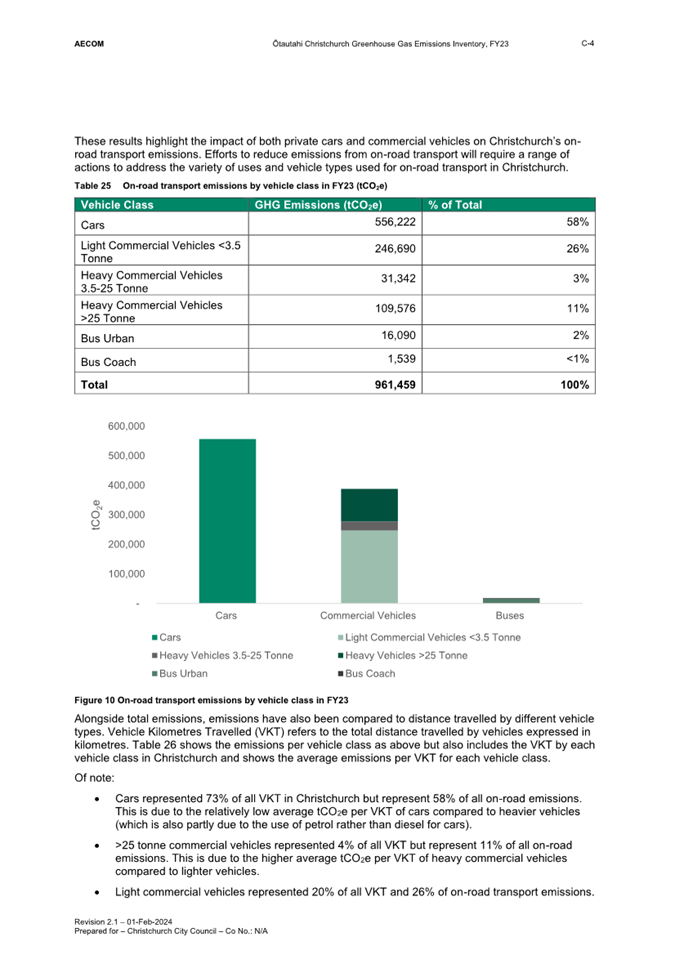 AECOM Ōtautahi Christchurch Greenhouse Gas Emissions Inventory, FY23 C-4

These results highlight the impact of both private cars and commercial vehicles on Christchurch's on-road transport emissions. Efforts to reduce emissions from on-road transport will require a range of actions to address the variety of uses and vehicle types used for on-road transport in Christchurch.

Table 25 On-road transport emissions by vehicle class in FY23 ($tCO_2e$)

| Vehicle Class | GHG Emissions ($tCO_2e$) | % of Total |
|---|---|---|
| Cars | 556,222 | 58% |
| Light Commercial Vehicles <3.5 Tonne | 246,690 | 26% |
| Heavy Commercial Vehicles 3.5-25 Tonne | 31,342 | 3% |
| Heavy Commercial Vehicles >25 Tonne | 109,576 | 11% |
| Bus Urban | 16,090 | 2% |
| Bus Coach | 1,539 | <1% |
| Total | 961,459 | 100% |

600,000
500,000
400,000
300,000
200,000
100,000
-
$tCO_2e$
Cars Commercial Vehicles Buses
Cars
Light Commercial Vehicles <3.5 Tonne
Heavy Vehicles 3.5-25 Tonne
Heavy Vehicles >25 Tonne
Bus Urban
Bus Coach

Figure 10 On-road transport emissions by vehicle class in FY23

Alongside total emissions, emissions have also been compared to distance travelled by different vehicle types. Vehicle Kilometres Travelled (VKT) refers to the total distance travelled by vehicles expressed in kilometres. Table 26 shows the emissions per vehicle class as above but also includes the VKT by each vehicle class in Christchurch and shows the average emissions per VKT for each vehicle class.

Of note:

• Cars represented 73% of all VKT in Christchurch but represent 58% of all on-road emissions. This is due to the relatively low average $tCO_2e$ per VKT of cars compared to heavier vehicles (which is also partly due to the use of petrol rather than diesel for cars).

• >25 tonne commercial vehicles represented 4% of all VKT but represent 11% of all on-road emissions. This is due to the higher average $tCO_2e$ per VKT of heavy commercial vehicles compared to lighter vehicles.

• Light commercial vehicles represented 20% of all VKT and 26% of on-road transport emissions.

Revision 2.1 – 01-Feb-2024
Prepared for – Christchurch City Council – Co No.: N/A